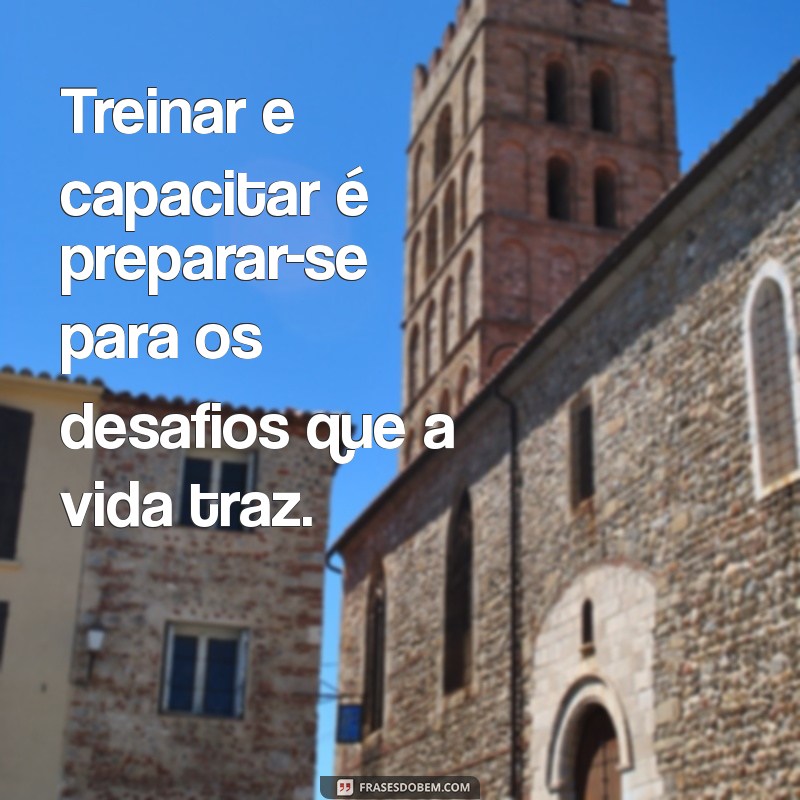 Treinar e capacitar é preparar-se para os desafios que a vida traz.

FRASESDOBEM.COM